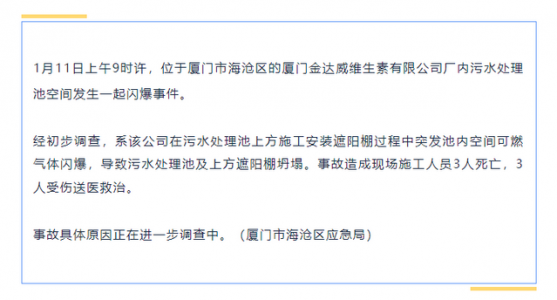 1月11日上午9时许，位于厦门市海沧区的厦门金达威维生素有限公司厂内污水处理池空间发生一起闪爆事件。

经初步调查，系该公司在污水处理池上方施工安装遮阳棚过程中突发池内空间可燃气体闪爆，导致污水处理池及上方遮阳棚坍塌。事故造成现场施工人员3人死亡，3人受伤送医救治。

事故具体原因正在进一步调查中。（厦门市海沧区应急局）